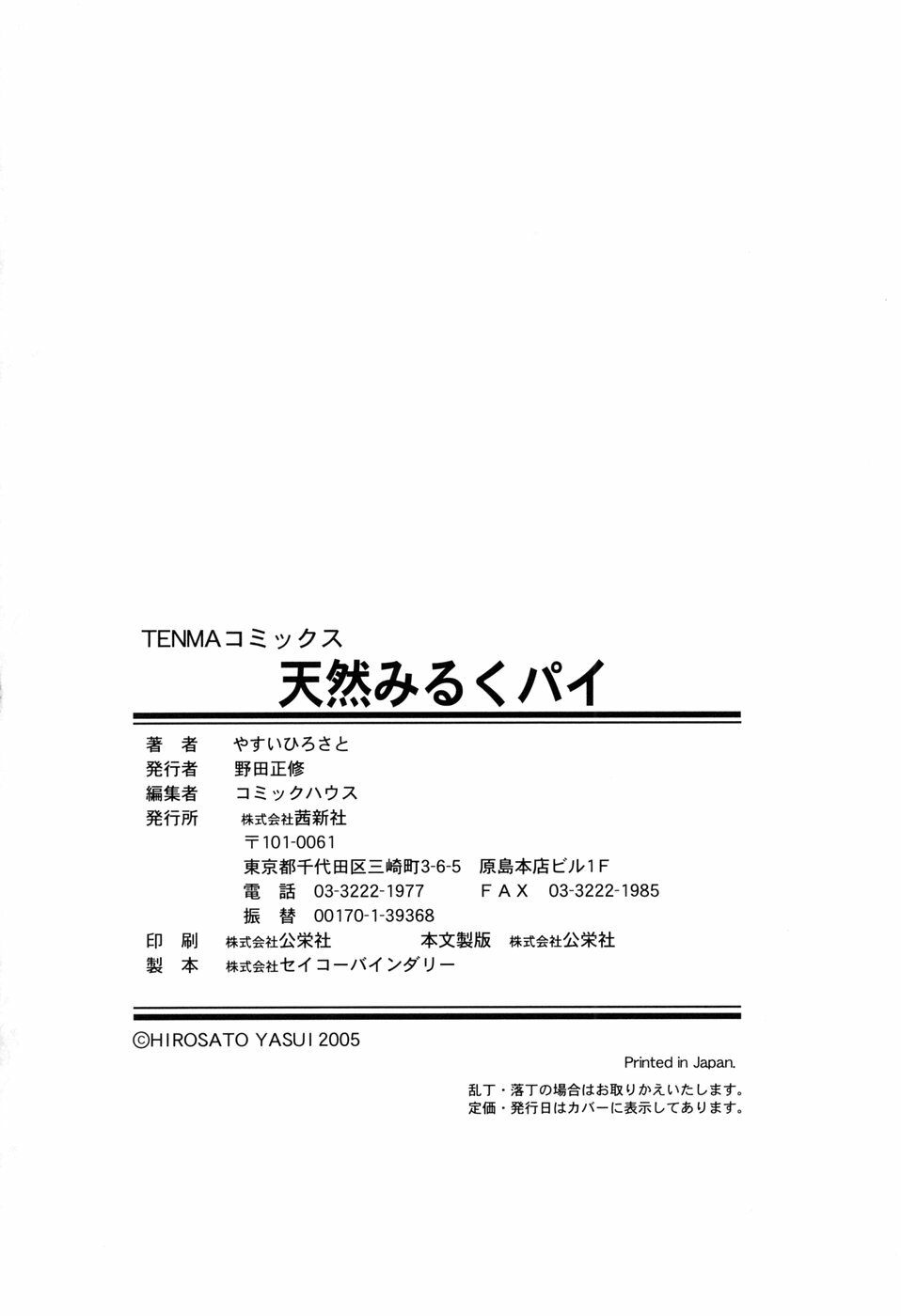 TENMAコミックス
天然みるくパイ

著 者 やすいひろさと
発行者 野田正修
編集者 コミックハウス
発行所 株式会社茜新社
〒101-0061
東京都千代田区三崎町3-6-5 原島本店ビル1F
電 話 03-3222-1977 FAX 03-3222-1985
振 替 00170-1-39368
印 刷 株式会社公栄社 本文製版 株式会社公栄社
製 本 株式会社セイコーバインダリー

©HIROSATO YASUI 2005

Printed in Japan.

乱丁・落丁の場合はお取りかえいたします。
定価・発行日はカバーに表示してあります。